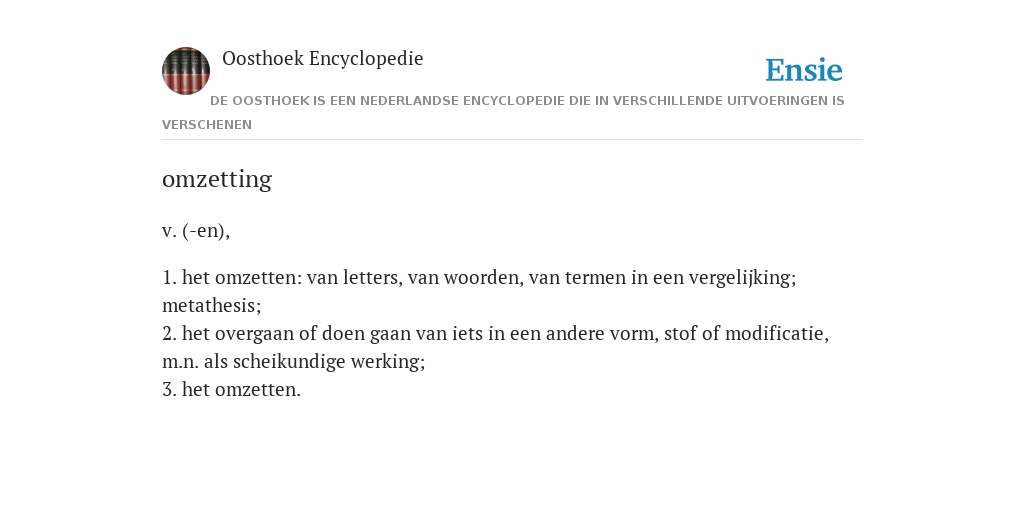 Oosthoek Encyclopedie

Ensie

DE OOSTHOEK IS EEN NEDERLANDSE ENCYCLOPEDIE DIE IN VERSCHILLENDE UITVOERINGEN IS VERSCHENEN

omzetting

v. (-en),

1. het omzetten: van letters, van woorden, van termen in een vergelijking; metathesis;
2. het overgaan of doen gaan van iets in een andere vorm, stof of modificatie, m.n. als scheikundige werking;
3. het omzetten.